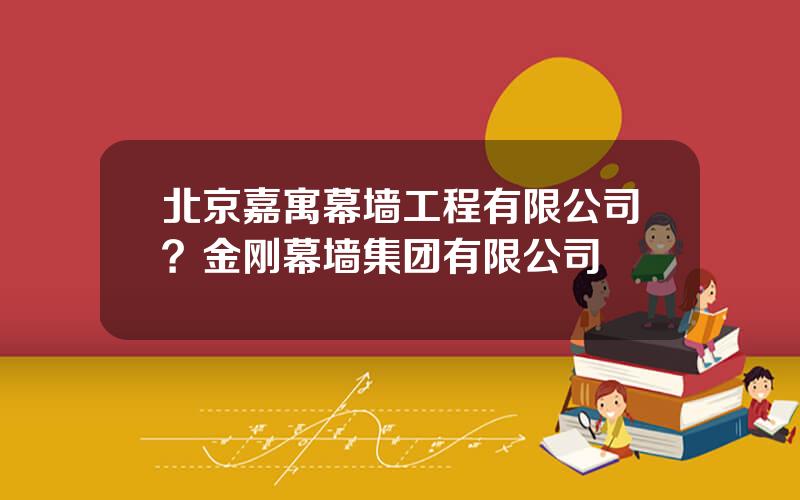 北京嘉寓幕墙工程有限公司？金刚幕墙集团有限公司